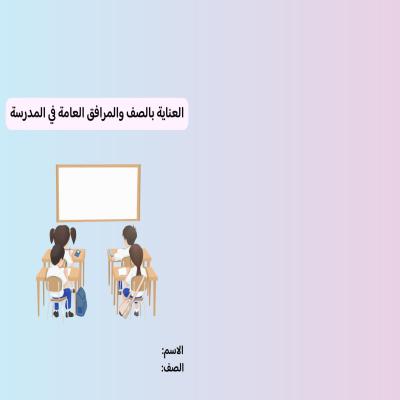 العناية بالصف والمرافق العامة في المدرسة

الاسم:
الصف: